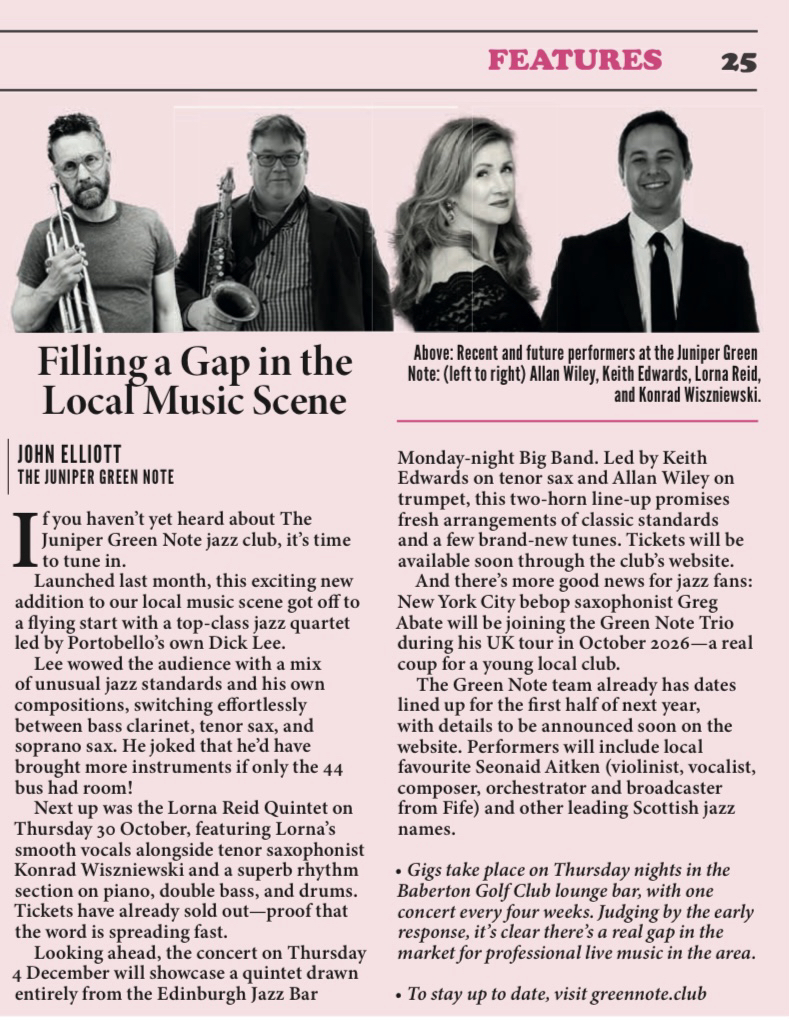 FEATURES 25

Filling a Gap in the Local Music Scene

Above: Recent and future performers at the Juniper Green Note: (left to right) Allan Wiley, Keith Edwards, Lorna Reid, and Konrad Wiszniewski.

JOHN ELLIOTT
THE JUNIPER GREEN NOTE

If you haven't yet heard about The Juniper Green Note jazz club, it's time to tune in.

Launched last month, this exciting new addition to our local music scene got off to a flying start with a top-class jazz quartet led by Portobello's own Dick Lee.

Lee wowed the audience with a mix of unusual jazz standards and his own compositions, switching effortlessly between bass clarinet, tenor sax, and soprano sax. He joked that he'd have brought more instruments if only the 44 bus had room!

Next up was the Lorna Reid Quintet on Thursday 30 October, featuring Lorna's smooth vocals alongside tenor saxophonist Konrad Wiszniewski and a superb rhythm section on piano, double bass, and drums. Tickets have already sold out—proof that the word is spreading fast.

Looking ahead, the concert on Thursday 4 December will showcase a quintet drawn entirely from the Edinburgh Jazz Bar Monday-night Big Band. Led by Keith Edwards on tenor sax and Allan Wiley on trumpet, this two-horn line-up promises fresh arrangements of classic standards and a few brand-new tunes. Tickets will be available soon through the club's website.

And there's more good news for jazz fans: New York City bebop saxophonist Greg Abate will be joining the Green Note Trio during his UK tour in October 2026—a real coup for a young local club.

The Green Note team already has dates lined up for the first half of next year, with details to be announced soon on the website. Performers will include local favourite Seonaid Aitken (violinist, vocalist, composer, orchestrator and broadcaster from Fife) and other leading Scottish jazz names.

• Gigs take place on Thursday nights in the Baberton Golf Club lounge bar, with one concert every four weeks. Judging by the early response, it's clear there's a real gap in the market for professional live music in the area.

• To stay up to date, visit greennote.club